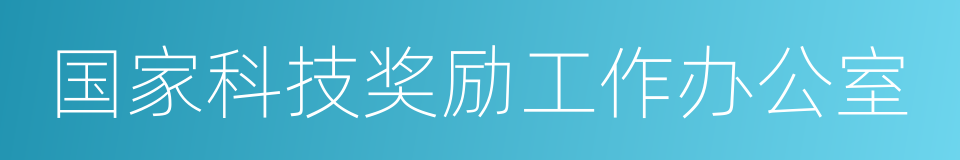 国家科技奖励工作办公室